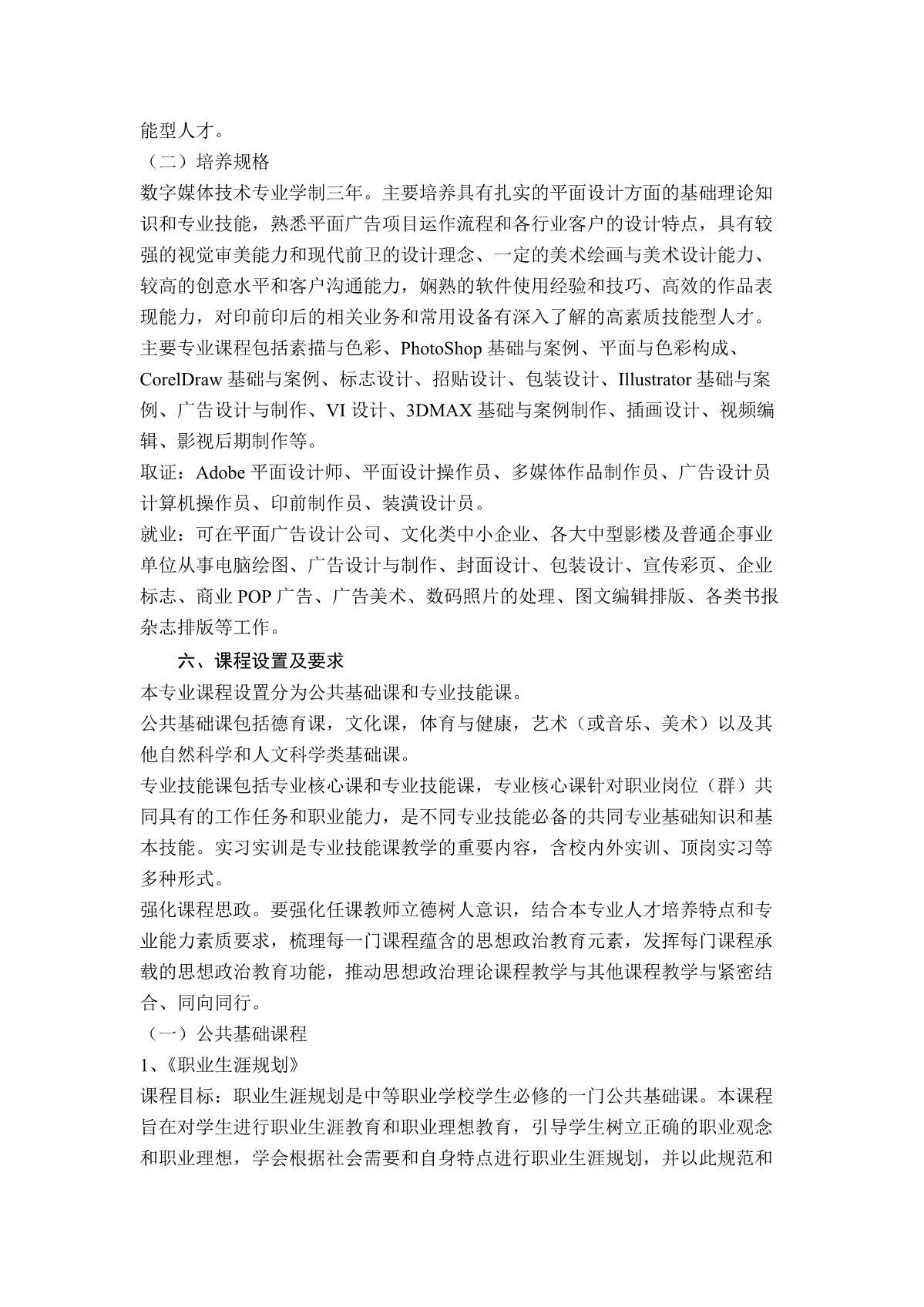 能型人才。

（二）培养规格

数字媒体技术专业学制三年。主要培养具有扎实的平面设计方面的基础理论知识和专业技能，熟悉平面广告项目运作流程和各行业客户的设计特点，具有较强的视觉审美能力和现代前卫的设计理念、一定的美术绘画与美术设计能力、较高的创意水平和客户沟通能力，娴熟的软件使用经验和技巧、高效的作品表现能力，对印前印后的相关业务和常用设备有深入了解的高素质技能型人才。

主要专业课程包括素描与色彩、PhotoShop 基础与案例、平面与色彩构成、CorelDraw 基础与案例、标志设计、招贴设计、包装设计、Illustrator 基础与案例、广告设计与制作、VI 设计、3DMAX 基础与案例制作、插画设计、视频编辑、影视后期制作等。

取证：Adobe 平面设计师、平面设计操作员、多媒体作品制作员、广告设计员计算机操作员、印前制作员、装潢设计员。

就业：可在平面广告设计公司、文化类中小企业、各大中型影楼及普通企事业单位从事电脑绘图、广告设计与制作、封面设计、包装设计、宣传彩页、企业标志、商业 POP 广告、广告美术、数码照片的处理、图文编辑排版、各类书报杂志排版等工作。

六、课程设置及要求

本专业课程设置分为公共基础课和专业技能课。

公共基础课包括德育课，文化课，体育与健康，艺术（或音乐、美术）以及其他自然科学和人文科学类基础课。

专业技能课包括专业核心课和专业技能课，专业核心课针对职业岗位（群）共同具有的工作任务和职业能力，是不同专业技能必备的共同专业基础知识和基本技能。实习实训是专业技能课教学的重要内容，含校内外实训、顶岗实习等多种形式。

强化课程思政。要强化任课教师立德树人意识，结合本专业人才培养特点和专业能力素质要求，梳理每一门课程蕴含的思想政治教育元素，发挥每门课程承载的思想政治教育功能，推动思想政治理论课程教学与其他课程教学与紧密结合、同向同行。

（一）公共基础课程

1、《职业生涯规划》

课程目标：职业生涯规划是中等职业学校学生必修的一门公共基础课。本课程旨在对学生进行职业生涯教育和职业理想教育，引导学生树立正确的职业观念和职业理想，学会根据社会需要和自身特点进行职业生涯规划，并以此规范和